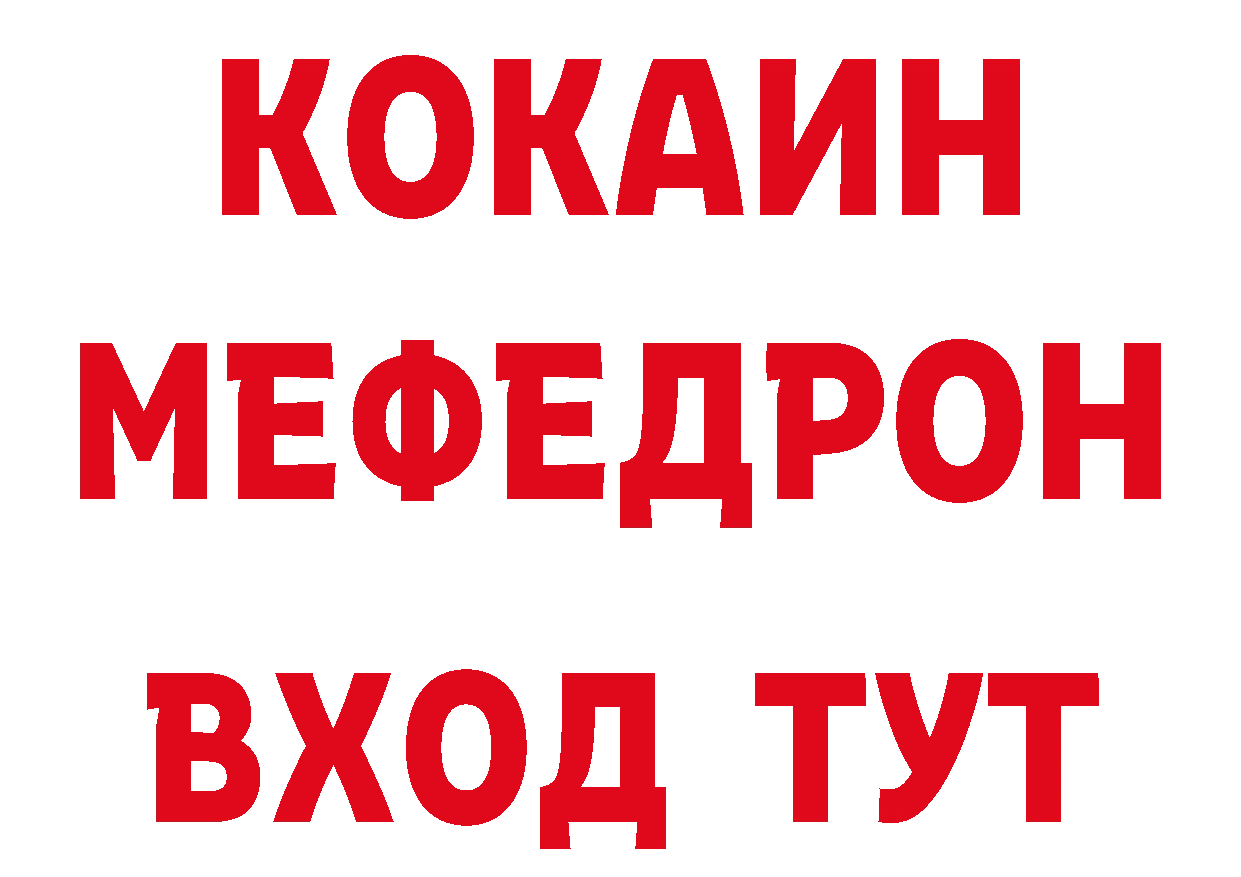 КОКАИН
МЕФЕДРОН
ВХОД ТУТ